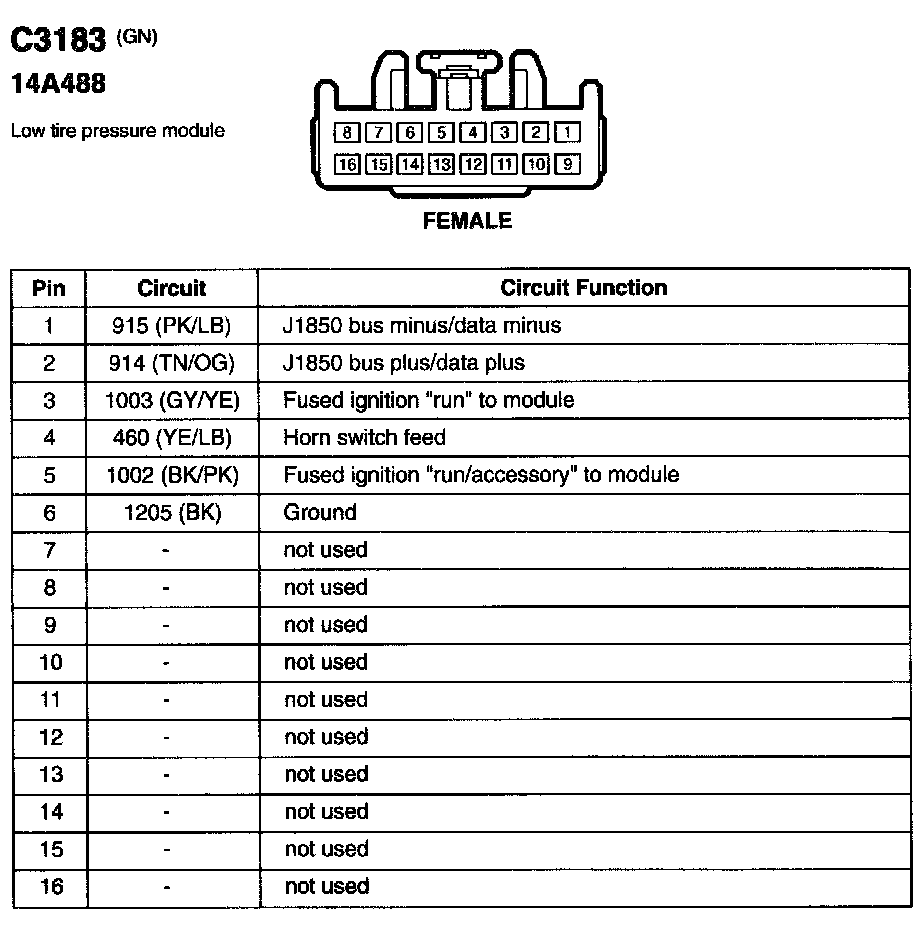 C3183 (GN)
14A488

Low tire pressure module

8 7 6 5 4 3 2 1
16 15 14 13 12 11 10 9

FEMALE

| Pin | Circuit | Circuit Function |
|---|---|---|
| 1 | 915 (PK/LB) | J1850 bus minus/data minus |
| 2 | 914 (TN/OG) | J1850 bus plus/data plus |
| 3 | 1003 (GY/YE) | Fused ignition "run" to module |
| 4 | 460 (YE/LB) | Horn switch feed |
| 5 | 1002 (BK/PK) | Fused ignition "run/accessory" to module |
| 6 | 1205 (BK) | Ground |
| 7 | - | not used |
| 8 | - | not used |
| 9 | - | not used |
| 10 | - | not used |
| 11 | - | not used |
| 12 | - | not used |
| 13 | - | not used |
| 14 | - | not used |
| 15 | - | not used |
| 16 | - | not used |